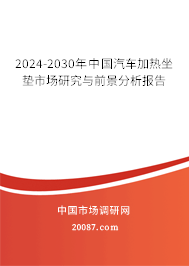 2024-2030年中国汽车加热坐垫市场研究与前景分析报告

中国市场调研网

20087.com